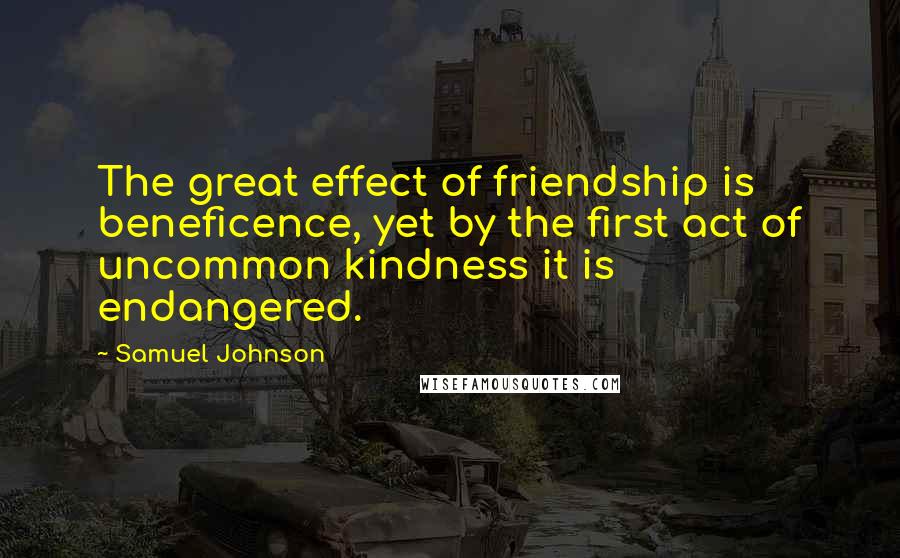 The great effect of friendship is beneficence, yet by the first act of uncommon kindness it is endangered.

~ Samuel Johnson

WISEFAMOUSQUOTES.COM